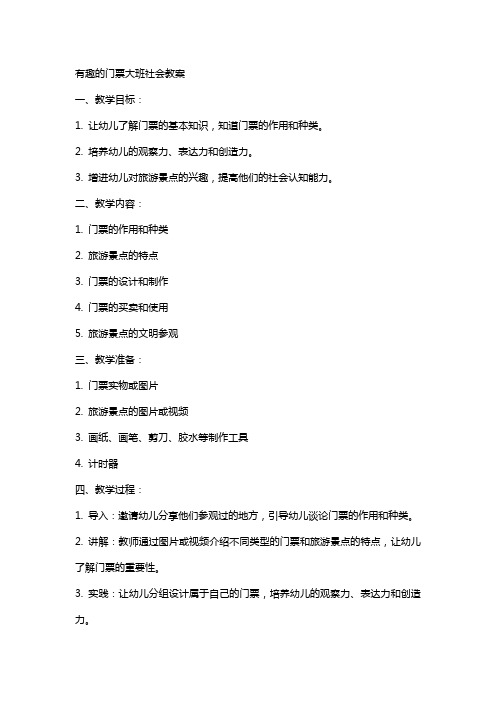 有趣的门票大班社会教案

一、教学目标：

1. 让幼儿了解门票的基本知识，知道门票的作用和种类。

2. 培养幼儿的观察力、表达力和创造力。

3. 增进幼儿对旅游景点的兴趣，提高他们的社会认知能力。

二、教学内容：

1. 门票的作用和种类

2. 旅游景点的特点

3. 门票的设计和制作

4. 门票的买卖和使用

5. 旅游景点的文明参观

三、教学准备：

1. 门票实物或图片

2. 旅游景点的图片或视频

3. 画纸、画笔、剪刀、胶水等制作工具

4. 计时器

四、教学过程：

1. 导入：邀请幼儿分享他们参观过的地方，引导幼儿谈论门票的作用和种类。

2. 讲解：教师通过图片或视频介绍不同类型的门票和旅游景点的特点，让幼儿了解门票的重要性。

3. 实践：让幼儿分组设计属于自己的门票，培养幼儿的观察力、表达力和创造力。